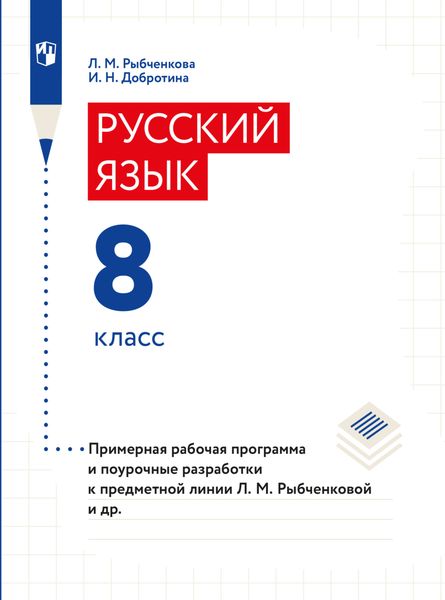 Л. М. Рыбченкова
И. Н. Добротина

РУССКИЙ ЯЗЫК

8

класс

Примерная рабочая программа и поурочные разработки к предметной линии Л. М. Рыбченковой и др.